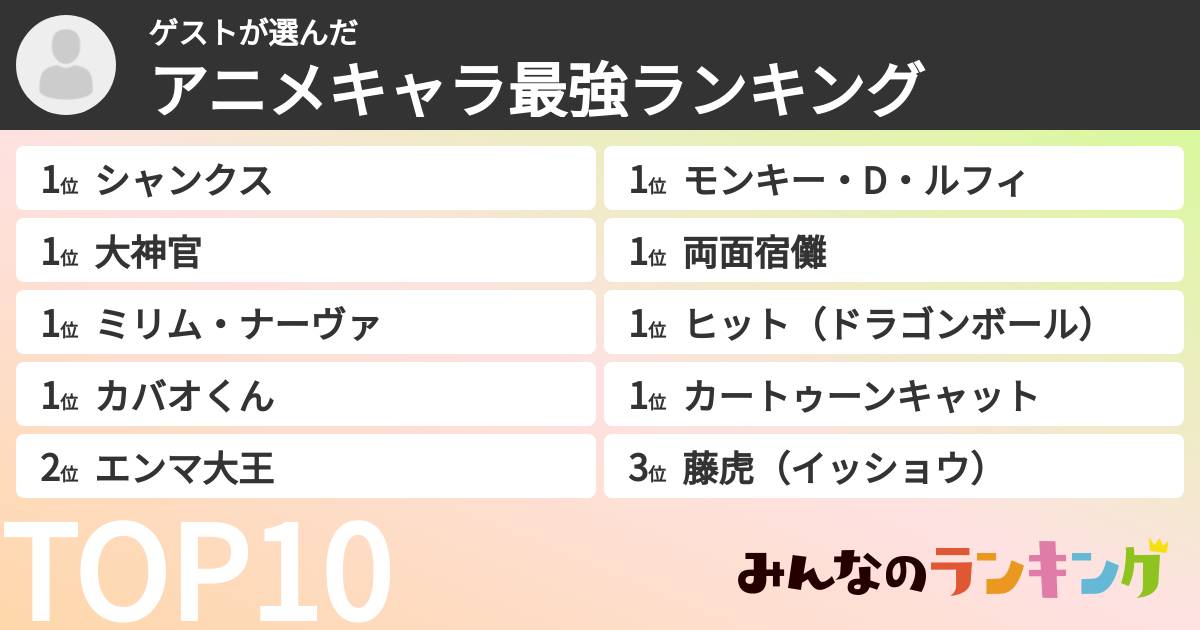 ゲストが選んだ
アニメキャラ最強ランキング

1位 シャンクス

1位 大神官

1位 ミリム・ナーヴァ

1位 カバオくん

2位 エンマ大王

1位 モンキー・D・ルフィ

1位 両面宿儺

1位 ヒット（ドラゴンボール）

1位 カートゥーンキャット

3位 藤虎（イッショウ）

TOP10

みんなのランキング